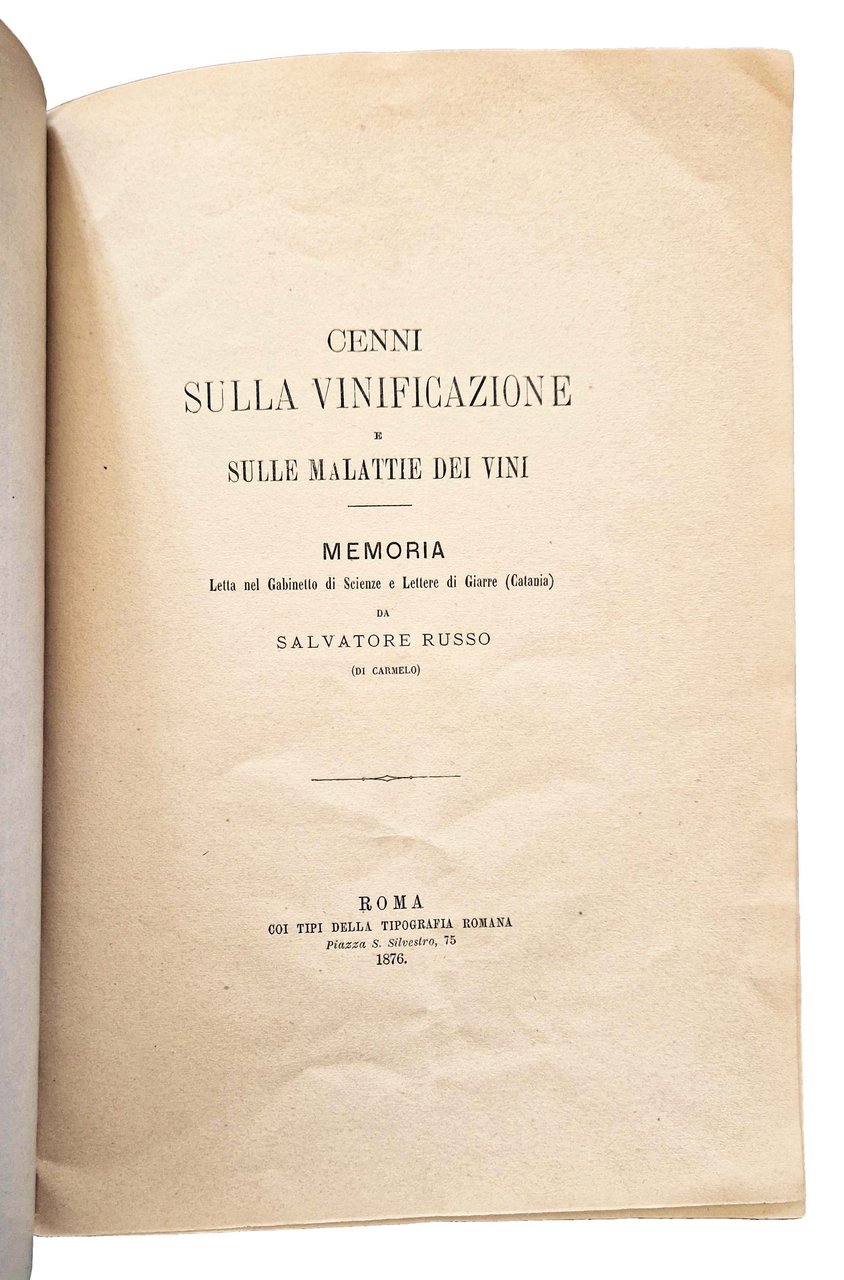 CENNI
SULLA VINIFICAZIONE
E
SULLE MALATTIE DEI VINI

MEMORIA
Letta nel Gabinetto di Scienze e Lettere di Giarre (Catania)
DA
SALVATORE RUSSO
(DI CARMELO)

ROMA
COI TIPI DELLA TIPOGRAFIA ROMANA
Piazza S. Silvestro, 75
1876.